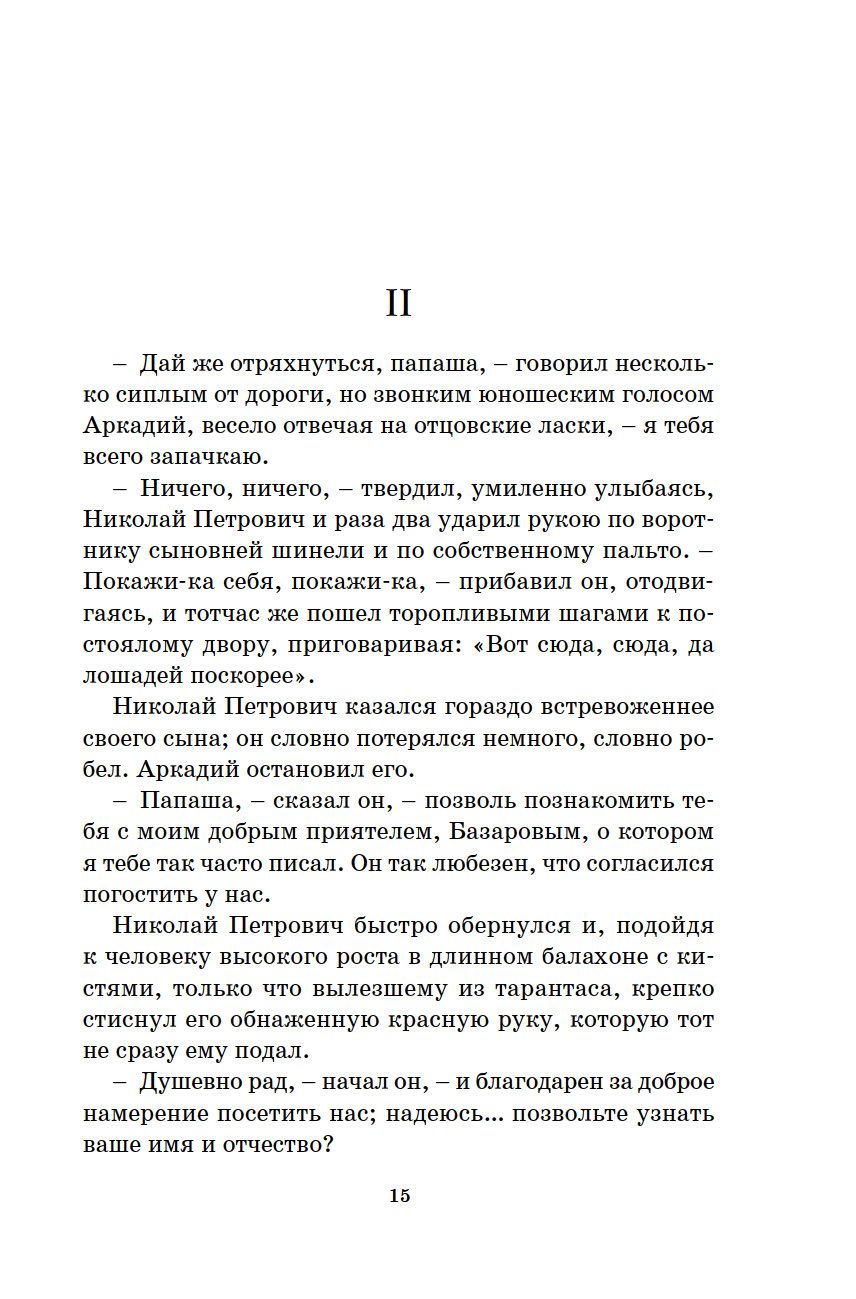 II

– Дай же отряхнуться, папаша, – говорил несколько сиплым от дороги, но звонким юношеским голосом Аркадий, весело отвечая на отцовские ласки, – я тебя всего запачкаю.

– Ничего, ничего, – твердил, умиленно улыбаясь, Николай Петрович и раза два ударил рукою по воротнику сыновней шинели и по собственному пальто. – Покажи-ка себя, покажи-ка, – прибавил он, отодвигаясь, и тотчас же пошел торопливыми шагами к постоялому двору, приговаривая: «Вот сюда, сюда, да лошадей поскорее».

Николай Петрович казался гораздо встревоженнее своего сына; он словно потерялся немного, словно робел. Аркадий остановил его.

– Папаша, – сказал он, – позволь познакомить тебя с моим добрым приятелем, Базаровым, о котором я тебе так часто писал. Он так любезен, что согласился погостить у нас.

Николай Петрович быстро обернулся и, подойдя к человеку высокого роста в длинном балахоне с кистями, только что вылезшему из тарантаса, крепко стиснул его обнаженную красную руку, которую тот не сразу ему подал.

– Душевно рад, – начал он, – и благодарен за доброе намерение посетить нас; надеюсь... позвольте узнать ваше имя и отчество?

15